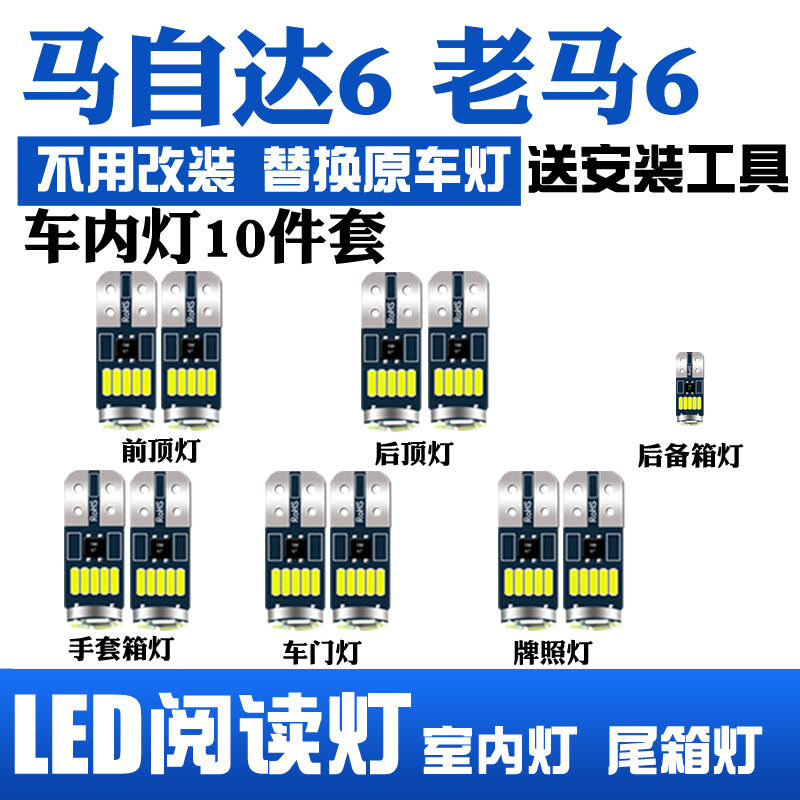 马自达6 老马6

不用改装 替换原车灯 送安装工具

车内灯10件套

前顶灯

后顶灯

后备箱灯

手套箱灯

车门灯

牌照灯

LED阅读灯 室内灯 尾箱灯